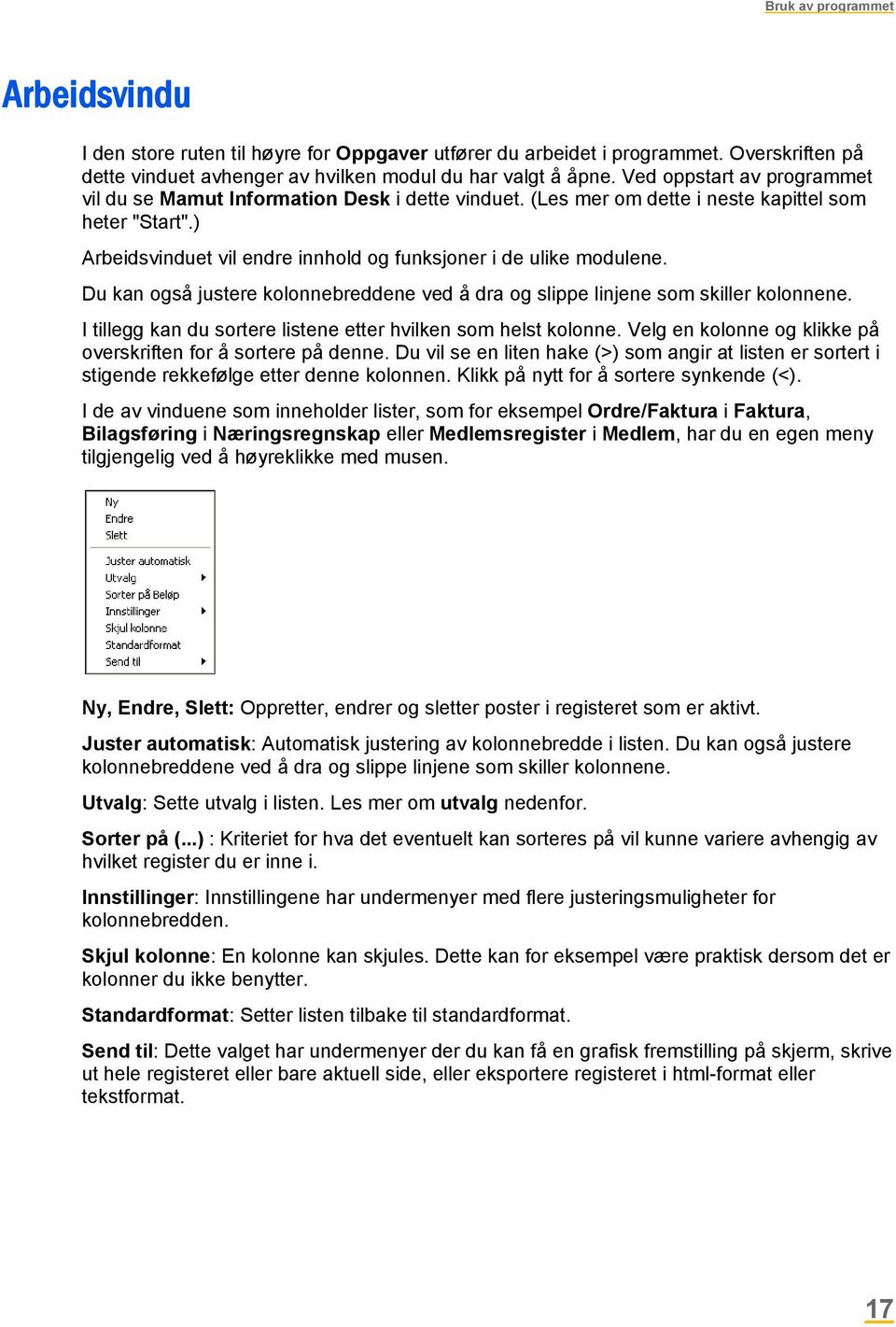 Bruk av programmet

Arbeidsvindu

I den store ruten til høyre for Oppgaver utfører du arbeidet i programmet. Overskriften på dette vinduet avhenger av hvilken modul du har valgt å åpne. Ved oppstart av programmet vil du se Mamut Information Desk i dette vinduet. (Les mer om dette i neste kapittel som heter "Start".)

Arbeidsvinduet vil endre innhold og funksjoner i de ulike modulene.

Du kan også justere kolonnebreddene ved å dra og slippe linjene som skiller kolonnene.

I tillegg kan du sortere listene etter hvilken som helst kolonne. Velg en kolonne og klikke på overskriften for å sortere på denne. Du vil se en liten hake (>) som angir at listen er sortert i stigende rekkefølge etter denne kolonnen. Klikk på nytt for å sortere synkende (<).

I de av vinduene som inneholder lister, som for eksempel Ordre/Faktura i Faktura, Bilagsføring i Næringsregnskap eller Medlemsregister i Medlem, har du en egen meny tilgjengelig ved å høyreklikke med musen.

Ny
Endre
Slett
Juster automatisk
Utvalg
Sorter på Beløp
Innstillinger
Skjul kolonne
Standardformat
Send til

Ny, Endre, Slett: Oppretter, endrer og sletter poster i registeret som er aktivt.

Juster automatisk: Automatisk justering av kolonnebredde i listen. Du kan også justere kolonnebreddene ved å dra og slippe linjene som skiller kolonnene.

Utvalg: Sette utvalg i listen. Les mer om utvalg nedenfor.

Sorter på (...) : Kriteriet for hva det eventuelt kan sorteres på vil kunne variere avhengig av hvilket register du er inne i.

Innstillinger: Innstillingene har undermenyer med flere justeringsmuligheter for kolonnebredden.

Skjul kolonne: En kolonne kan skjules. Dette kan for eksempel være praktisk dersom det er kolonner du ikke benytter.

Standardformat: Setter listen tilbake til standardformat.

Send til: Dette valget har undermenyer der du kan få en grafisk fremstilling på skjerm, skrive ut hele registeret eller bare aktuell side, eller eksportere registeret i html-format eller tekstformat.

17